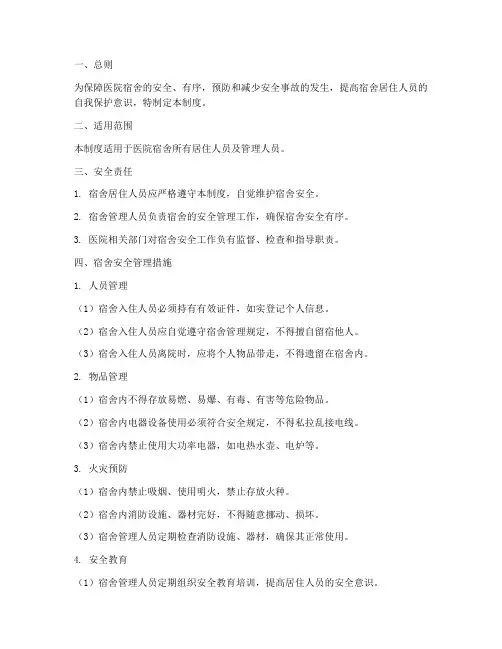 一、总则

为保障医院宿舍的安全、有序，预防和减少安全事故的发生，提高宿舍居住人员的自我保护意识，特制定本制度。

二、适用范围

本制度适用于医院宿舍所有居住人员及管理人员。

三、安全责任

1. 宿舍居住人员应严格遵守本制度，自觉维护宿舍安全。

2. 宿舍管理人员负责宿舍的安全管理工作，确保宿舍安全有序。

3. 医院相关部门对宿舍安全工作负有监督、检查和指导职责。

四、宿舍安全管理措施

1. 人员管理

（1）宿舍入住人员必须持有有效证件，如实登记个人信息。

（2）宿舍入住人员应自觉遵守宿舍管理规定，不得擅自留宿他人。

（3）宿舍入住人员离院时，应将个人物品带走，不得遗留在宿舍内。

2. 物品管理

（1）宿舍内不得存放易燃、易爆、有毒、有害等危险物品。

（2）宿舍内电器设备使用必须符合安全规定，不得私拉乱接电线。

（3）宿舍内禁止使用大功率电器，如电热水壶、电炉等。

3. 火灾预防

（1）宿舍内禁止吸烟、使用明火，禁止存放火种。

（2）宿舍内消防设施、器材完好，不得随意挪动、损坏。

（3）宿舍管理人员定期检查消防设施、器材，确保其正常使用。

4. 安全教育

（1）宿舍管理人员定期组织安全教育培训，提高居住人员的安全意识。